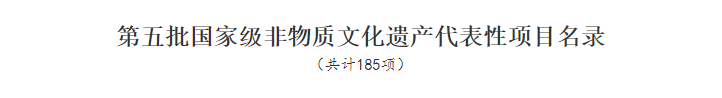 第五批国家级非物质文化遗产代表性项目名录

（共计185项）